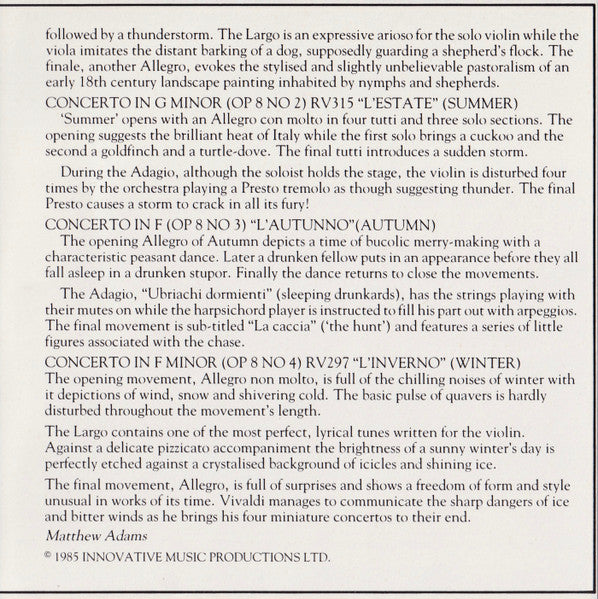 followed by a thunderstorm. The Largo is an expressive arioso for the solo violin while the viola imitates the distant barking of a dog, supposedly guarding a shepherd's flock. The finale, another Allegro, evokes the stylised and slightly unbelievable pastoralism of an early 18th century landscape painting inhabited by nymphs and shepherds.

CONCERTO IN G MINOR (OP 8 NO 2) RV315 "L'ESTATE" (SUMMER)
'Summer' opens with an Allegro con molto in four tutti and three solo sections. The opening suggests the brilliant heat of Italy while the first solo brings a cuckoo and the second a goldfinch and a turtle-dove. The final tutti introduces a sudden storm.

During the Adagio, although the soloist holds the stage, the violin is disturbed four times by the orchestra playing a Presto tremolo as though suggesting thunder. The final Presto causes a storm to crack in all its fury!

CONCERTO IN F (OP 8 NO 3) "L'AUTUNNO"(AUTUMN)
The opening Allegro of Autumn depicts a time of bucolic merry-making with a characteristic peasant dance. Later a drunken fellow puts in an appearance before they all fall asleep in a drunken stupor. Finally the dance returns to close the movements.

The Adagio, "Ubriachi dormienti" (sleeping drunkards), has the strings playing with their mutes on while the harpsichord player is instructed to fill his part out with arpeggios. The final movement is sub-titled "La caccia" ('the hunt') and features a series of little figures associated with the chase.

CONCERTO IN F MINOR (OP 8 NO 4) RV297 "L'INVERNO" (WINTER)
The opening movement, Allegro non molto, is full of the chilling noises of winter with it depictions of wind, snow and shivering cold. The basic pulse of quavers is hardly disturbed throughout the movement's length.

The Largo contains one of the most perfect, lyrical tunes written for the violin. Against a delicate pizzicato accompaniment the brightness of a sunny winter's day is perfectly etched against a crystalised background of icicles and shining ice.

The final movement, Allegro, is full of surprises and shows a freedom of form and style unusual in works of its time. Vivaldi manages to communicate the sharp dangers of ice and bitter winds as he brings his four miniature concertos to their end.

Matthew Adams

© 1985 INNOVATIVE MUSIC PRODUCTIONS LTD.